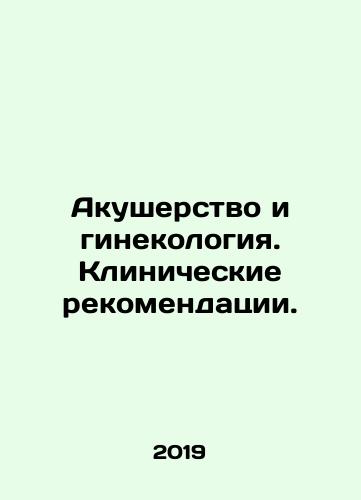 Акушерство и гинекология. Клинические рекомендации.

2019